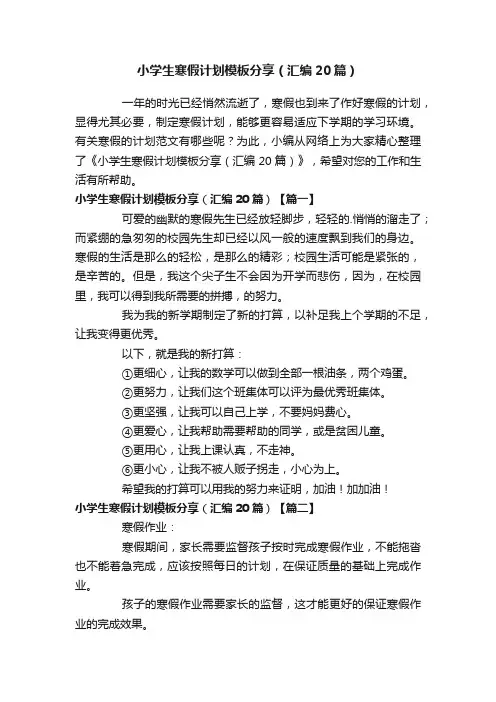 小学生寒假计划模板分享（汇编20篇）

一年的时光已经悄然流逝了，寒假也到来了作好寒假的计划，显得尤其必要，制定寒假计划，能够更容易适应下学期的学习环境。有关寒假的计划范文有哪些呢？为此，小编从网络上为大家精心整理了《小学生寒假计划模板分享（汇编20篇）》，希望对您的工作和生活有所帮助。

小学生寒假计划模板分享（汇编20篇）【篇一】

可爱的幽默的寒假先生已经放轻脚步，轻轻的.悄悄的溜走了；而紧绷的急匆匆的校园先生却已经以风一般的速度飘到我们的身边。寒假的生活是那么的轻松，是那么的精彩；校园生活可能是紧张的，是辛苦的。但是，我这个尖子生不会因为开学而悲伤，因为，在校园里，我可以得到我所需要的拼搏，的努力。

我为我的新学期制定了新的打算，以补足我上个学期的不足，让我变得更优秀。

以下，就是我的新打算：

①更细心，让我的数学可以做到全部一根油条，两个鸡蛋。

②更努力，让我们这个班集体可以评为最优秀班集体。

③更坚强，让我可以自己上学，不要妈妈费心。

④更爱心，让我帮助需要帮助的同学，或是贫困儿童。

⑤更用心，让我上课认真，不走神。

⑥更小心，让我不被人贩子拐走，小心为上。

希望我的打算可以用我的努力来证明，加油！加加油！

小学生寒假计划模板分享（汇编20篇）【篇二】

寒假作业：

寒假期间，家长需要监督孩子按时完成寒假作业，不能拖沓也不能着急完成，应该按照每日的计划，在保证质量的基础上完成作业。

孩子的寒假作业需要家长的监督，这才能更好的保证寒假作业的完成效果。